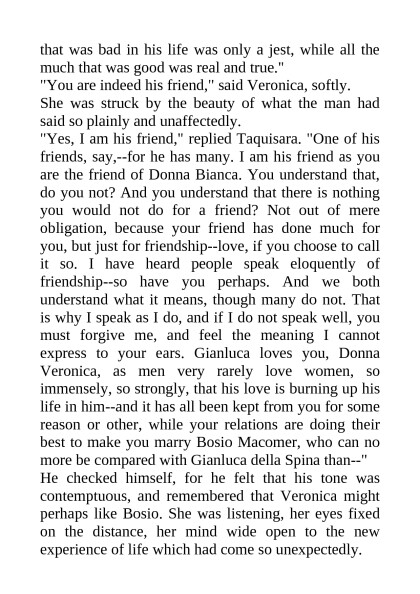 that was bad in his life was only a jest, while all the much that was good was real and true."

"You are indeed his friend," said Veronica, softly.

She was struck by the beauty of what the man had said so plainly and unaffectedly.

"Yes, I am his friend," replied Taquisara. "One of his friends, say,--for he has many. I am his friend as you are the friend of Donna Bianca. You understand that, do you not? And you understand that there is nothing you would not do for a friend? Not out of mere obligation, because your friend has done much for you, but just for friendship--love, if you choose to call it so. I have heard people speak eloquently of friendship--so have you perhaps. And we both understand what it means, though many do not. That is why I speak as I do, and if I do not speak well, you must forgive me, and feel the meaning I cannot express to your ears. Gianluca loves you, Donna Veronica, as men very rarely love women, so immensely, so strongly, that his love is burning up his life in him--and it has all been kept from you for some reason or other, while your relations are doing their best to make you marry Bosio Macomer, who can no more be compared with Gianluca della Spina than--"

He checked himself, for he felt that his tone was contemptuous, and remembered that Veronica might perhaps like Bosio. She was listening, her eyes fixed on the distance, her mind wide open to the new experience of life which had come so unexpectedly.